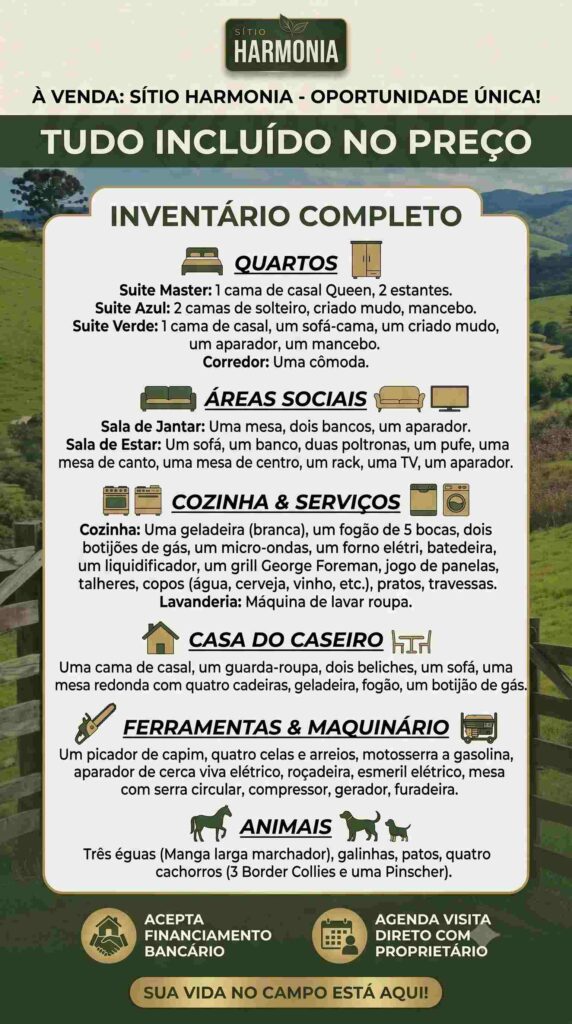 SÍTIO
HARMONIA

À VENDA: SÍTIO HARMONIA - OPORTUNIDADE ÚNICA!

TUDO INCLUÍDO NO PREÇO

INVENTÁRIO COMPLETO

QUARTOS

Suite Master: 1 cama de casal Queen, 2 estantes.
Suite Azul: 2 camas de solteiro, criado mudo, mancebo.
Suite Verde: 1 cama de casal, um sofá-cama, um criado mudo, um aparador, um mancebo.
Corredor: Uma cômoda.

ÁREAS SOCIAIS

Sala de Jantar: Uma mesa, dois bancos, um aparador.
Sala de Estar: Um sofá, um banco, duas poltronas, um pufe, uma mesa de canto, uma mesa de centro, um rack, uma TV, um aparador.

COZINHA & SERVIÇOS

Cozinha: Uma geladeira (branca), um fogão de 5 bocas, dois botijões de gás, um micro-ondas, um forno elétri, batedeira, um liquidificador, um grill George Foreman, jogo de panelas, talheres, copos (água, cerveja, vinho, etc.), pratos, travessas.
Lavanderia: Máquina de lavar roupa.

CASA DO CASEIRO

Uma cama de casal, um guarda-roupa, dois beliches, um sofá, uma mesa redonda com quatro cadeiras, geladeira, fogão, um botijão de gás.

FERRAMENTAS & MAQUINÁRIO

Um picador de capim, quatro celas e arreios, motosserra a gasolina, aparador de cerca viva elétrico, roçadeira, esmeril elétrico, mesa com serra circular, compressor, gerador, furadeira.

ANIMAIS

Três éguas (Manga larga marchador), galinhas, patos, quatro cachorros (3 Border Collies e uma Pinscher).

ACEPTA
FINANCIAMENTO
BANCÁRIO

AGENDA VISITA
DIRETO COM
PROPRIETÁRIO

SUA VIDA NO CAMPO ESTÁ AQUI!